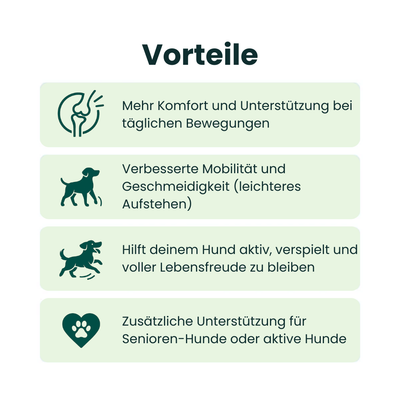 Vorteile

Mehr Komfort und Unterstützung bei täglichen Bewegungen

Verbesserte Mobilität und Geschmeidigkeit (leichteres Aufstehen)

Hilft deinem Hund aktiv, verspielt und voller Lebensfreude zu bleiben

Zusätzliche Unterstützung für Senioren-Hunde oder aktive Hunde